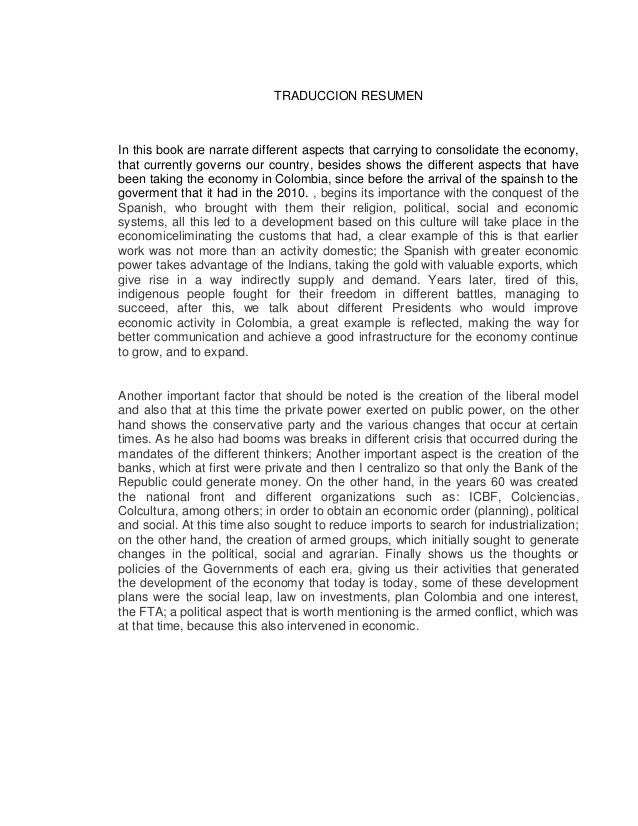 TRADUCCION RESUMEN

In this book are narrate different aspects that carrying to consolidate the economy, that currently governs our country, besides shows the different aspects that have been taking the economy in Colombia, since before the arrival of the spainsh to the goverment that it had in the 2010. , begins its importance with the conquest of the Spanish, who brought with them their religion, political, social and economic systems, all this led to a development based on this culture will take place in the economiceliminating the customs that had, a clear example of this is that earlier work was not more than an activity domestic; the Spanish with greater economic power takes advantage of the Indians, taking the gold with valuable exports, which give rise in a way indirectly supply and demand. Years later, tired of this, indigenous people fought for their freedom in different battles, managing to succeed, after this, we talk about different Presidents who would improve economic activity in Colombia, a great example is reflected, making the way for better communication and achieve a good infrastructure for the economy continue to grow, and to expand.

Another important factor that should be noted is the creation of the liberal model and also that at this time the private power exerted on public power, on the other hand shows the conservative party and the various changes that occur at certain times. As he also had booms was breaks in different crisis that occurred during the mandates of the different thinkers; Another important aspect is the creation of the banks, which at first were private and then I centralizo so that only the Bank of the Republic could generate money. On the other hand, in the years 60 was created the national front and different organizations such as: ICBF, Colciencias, Colcultura, among others; in order to obtain an economic order (planning), political and social. At this time also sought to reduce imports to search for industrialization; on the other hand, the creation of armed groups, which initially sought to generate changes in the political, social and agrarian. Finally shows us the thoughts or policies of the Governments of each era, giving us their activities that generated the development of the economy that today is today, some of these development plans were the social leap, law on investments, plan Colombia and one interest, the FTA; a political aspect that is worth mentioning is the armed conflict, which was at that time, because this also intervened in economic.